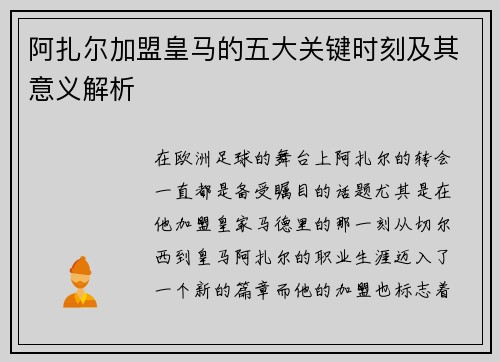 阿扎尔加盟皇马的五大关键时刻及其意义解析

在欧洲足球的舞台上阿扎尔的转会一直都是备受瞩目的话题尤其是在他加盟皇家马德里的那一刻从切尔西到皇马阿扎尔的职业生涯迈入了一个新的篇章而他的加盟也标志着